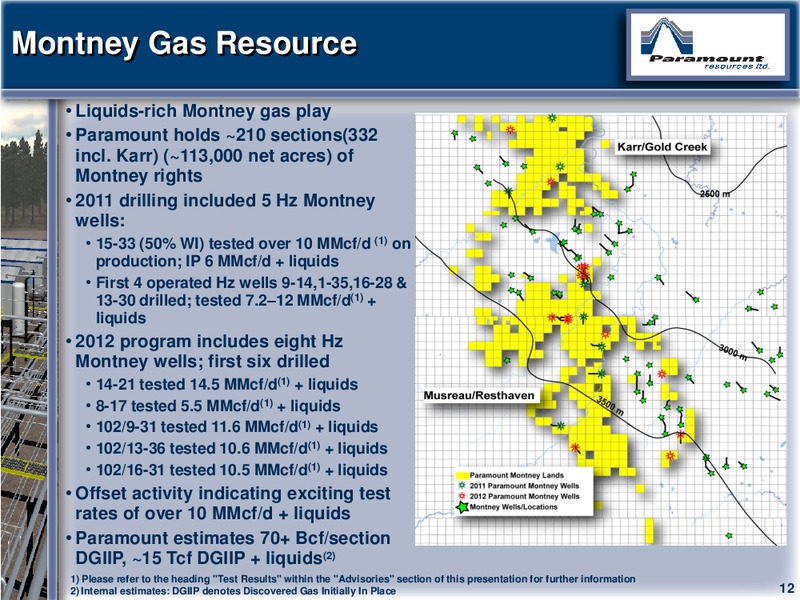 Montney Gas Resource

Paramount resources ltd.

• Liquids-rich Montney gas play
• Paramount holds ~210 sections(332 incl. Karr) (~113,000 net acres) of Montney rights
• 2011 drilling included 5 Hz Montney wells:
• 15-33 (50% WI) tested over 10 MMcf/d $^{(1)}$ on production; IP 6 MMcf/d + liquids
• First 4 operated Hz wells 9-14,1-35,16-28 & 13-30 drilled; tested 7.2–12 MMcf/d$^{(1)}$ + liquids
• 2012 program includes eight Hz Montney wells; first six drilled
• 14-21 tested 14.5 MMcf/d$^{(1)}$ + liquids
• 8-17 tested 5.5 MMcf/d$^{(1)}$ + liquids
• 102/9-31 tested 11.6 MMcf/d$^{(1)}$ + liquids
• 102/13-36 tested 10.6 MMcf/d$^{(1)}$ + liquids
• 102/16-31 tested 10.5 MMcf/d$^{(1)}$ + liquids
• Offset activity indicating exciting test rates of over 10 MMcf/d + liquids
• Paramount estimates 70+ Bcf/section DGIIP, ~15 Tcf DGIIP + liquids$^{(2)}$

Karr/Gold Creek
2500 m
3000 m
3500 m
Musreau/Resthaven

Paramount Montney Lands
2011 Paramount Montney Wells
2012 Paramount Montney Wells
Montney Wells/Locations

1) Please refer to the heading "Test Results" within the "Advisories" section of this presentation for further information
2) Internal estimates: DGIIP denotes Discovered Gas Initially In Place

12